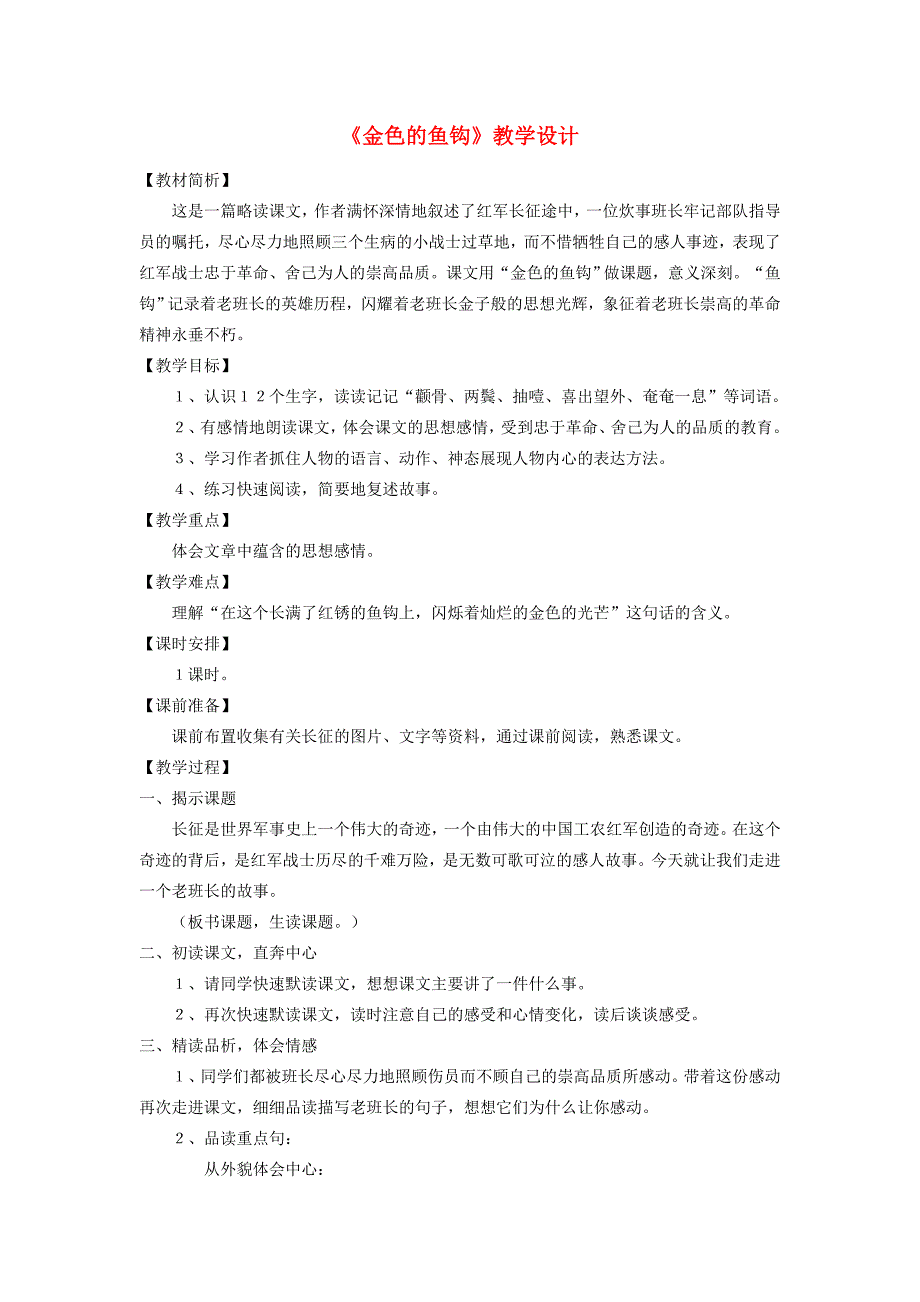 《金色的鱼钩》教学设计

【教材简析】

这是一篇略读课文，作者满怀深情地叙述了红军长征途中，一位炊事班长牢记部队指导员的嘱托，尽心尽力地照顾三个生病的小战士过草地，而不惜牺牲自己的感人事迹，表现了红军战士忠于革命、舍己为人的崇高品质。课文用“金色的鱼钩”做课题，意义深刻。“鱼钩”记录着老班长的英雄历程，闪耀着老班长金子般的思想光辉，象征着老班长崇高的革命精神永垂不朽。

【教学目标】

1、认识12个生字，读读记记“颧骨、两鬓、抽噎、喜出望外、奄奄一息”等词语。

2、有感情地朗读课文，体会课文的思想感情，受到忠于革命、舍己为人的品质的教育。

3、学习作者抓住人物的语言、动作、神态展现人物内心的表达方法。

4、练习快速阅读，简要地复述故事。

【教学重点】

体会文章中蕴含的思想感情。

【教学难点】

理解“在这个长满了红锈的鱼钩上，闪烁着灿烂的金色的光芒”这句话的含义。

【课时安排】

1课时。

【课前准备】

课前布置收集有关长征的图片、文字等资料，通过课前阅读，熟悉课文。

【教学过程】

一、揭示课题

长征是世界军事史上一个伟大的奇迹，一个由伟大的中国工农红军创造的奇迹。在这个奇迹的背后，是红军战士历尽的千难万险，是无数可歌可泣的感人故事。今天就让我们走进一个老班长的故事。

（板书课题，生读课题。）

二、初读课文，直奔中心

1、请同学快速默读课文，想想课文主要讲了一件什么事。

2、再次快速默读课文，读时注意自己的感受和心情变化，读后谈谈感受。

三、精读品析，体会情感

1、同学们都被班长尽心尽力地照顾伤员而不顾自己的崇高品质所感动。带着这份感动再次走进课文，细细品读描写老班长的句子，想想它们为什么让你感动。

2、品读重点句：

从外貌体会中心：